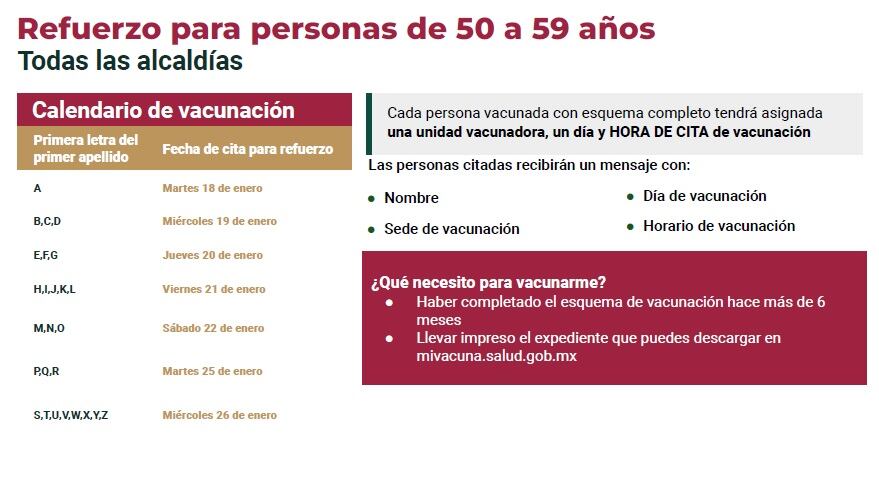 Refuerzo para personas de 50 a 59 años
Todas las alcaldías

Calendario de vacunación

| Primera letra del primer apellido | Fecha de cita para refuerzo |
|---|---|
| A | Martes 18 de enero |
| B,C,D | Miércoles 19 de enero |
| E,F,G | Jueves 20 de enero |
| H,I,J,K,L | Viernes 21 de enero |
| M,N,O | Sábado 22 de enero |
| P,Q,R | Martes 25 de enero |
| S,T,U,V,W,X,Y,Z | Miércoles 26 de enero |

Cada persona vacunada con esquema completo tendrá asignada una unidad vacunadora, un día y HORA DE CITA de vacunación

Las personas citadas recibirán un mensaje con:

• Nombre
• Sede de vacunación
• Día de vacunación
• Horario de vacunación

¿Qué necesito para vacunarme?
• Haber completado el esquema de vacunación hace más de 6 meses
• Llevar impreso el expediente que puedes descargar en mivacuna.salud.gob.mx